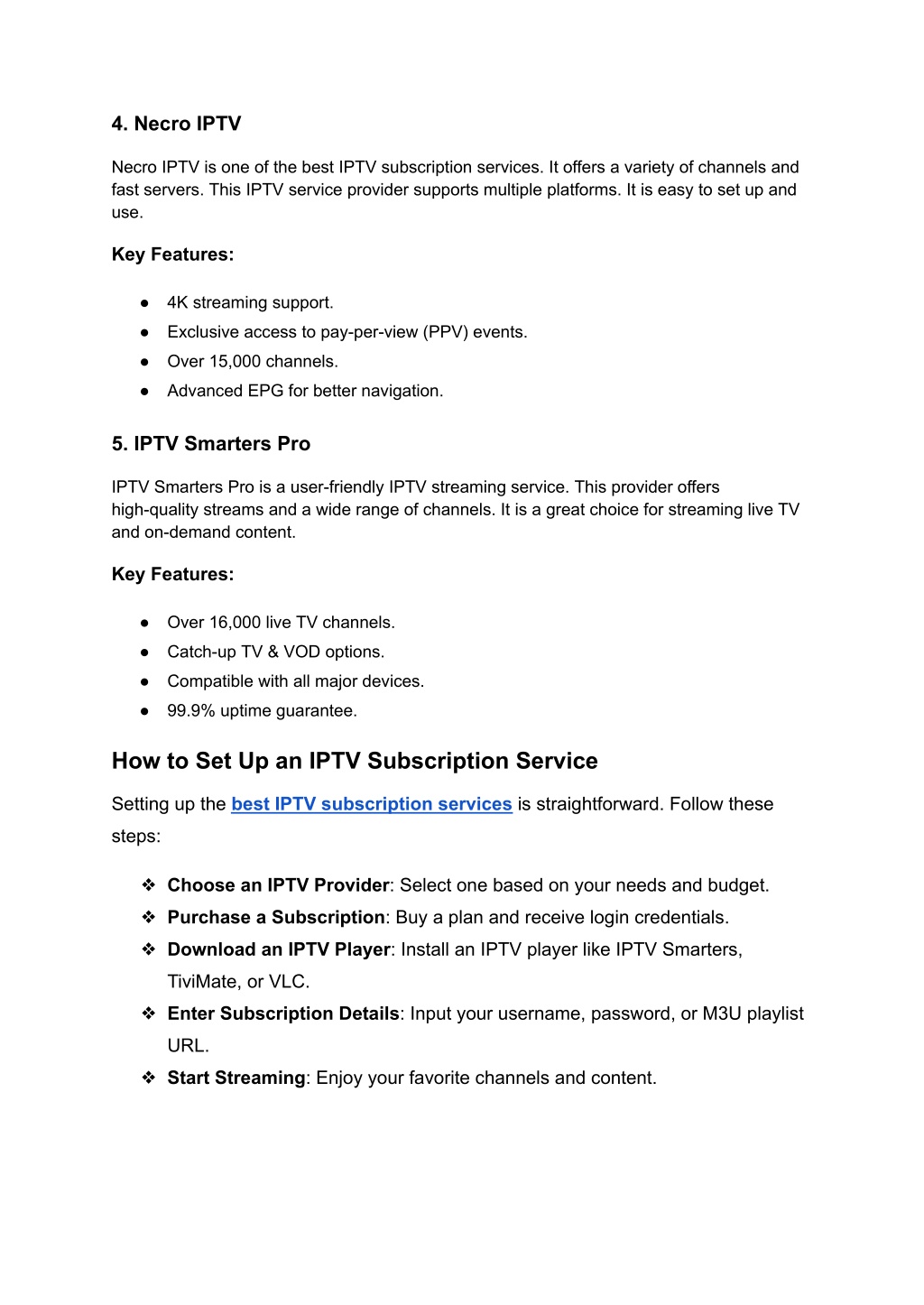 4. Necro IPTV

Necro IPTV is one of the best IPTV subscription services. It offers a variety of channels and fast servers. This IPTV service provider supports multiple platforms. It is easy to set up and use.

Key Features:

● 4K streaming support.
● Exclusive access to pay-per-view (PPV) events.
● Over 15,000 channels.
● Advanced EPG for better navigation.

5. IPTV Smarters Pro

IPTV Smarters Pro is a user-friendly IPTV streaming service. This provider offers high-quality streams and a wide range of channels. It is a great choice for streaming live TV and on-demand content.

Key Features:

● Over 16,000 live TV channels.
● Catch-up TV & VOD options.
● Compatible with all major devices.
● 99.9% uptime guarantee.

How to Set Up an IPTV Subscription Service

Setting up the best IPTV subscription services is straightforward. Follow these steps:

❖ Choose an IPTV Provider: Select one based on your needs and budget.
❖ Purchase a Subscription: Buy a plan and receive login credentials.
❖ Download an IPTV Player: Install an IPTV player like IPTV Smarters, TiviMate, or VLC.
❖ Enter Subscription Details: Input your username, password, or M3U playlist URL.
❖ Start Streaming: Enjoy your favorite channels and content.